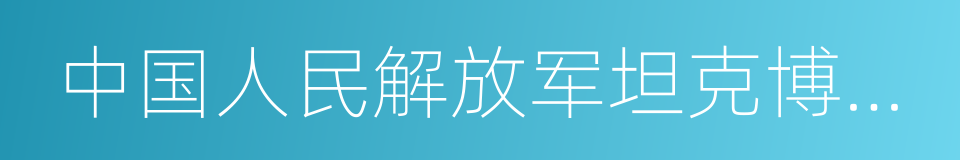 中国人民解放军坦克博...